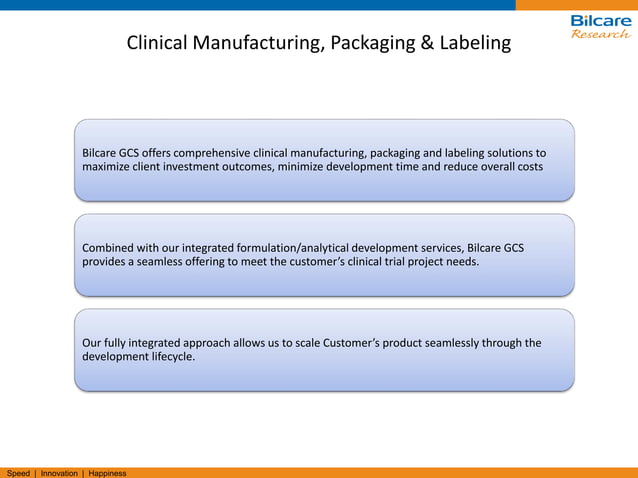 Bilcare
Research

Clinical Manufacturing, Packaging & Labeling

Bilcare GCS offers comprehensive clinical manufacturing, packaging and labeling solutions to maximize client investment outcomes, minimize development time and reduce overall costs

Combined with our integrated formulation/analytical development services, Bilcare GCS provides a seamless offering to meet the customer's clinical trial project needs.

Our fully integrated approach allows us to scale Customer's product seamlessly through the development lifecycle.

Speed | Innovation | Happiness